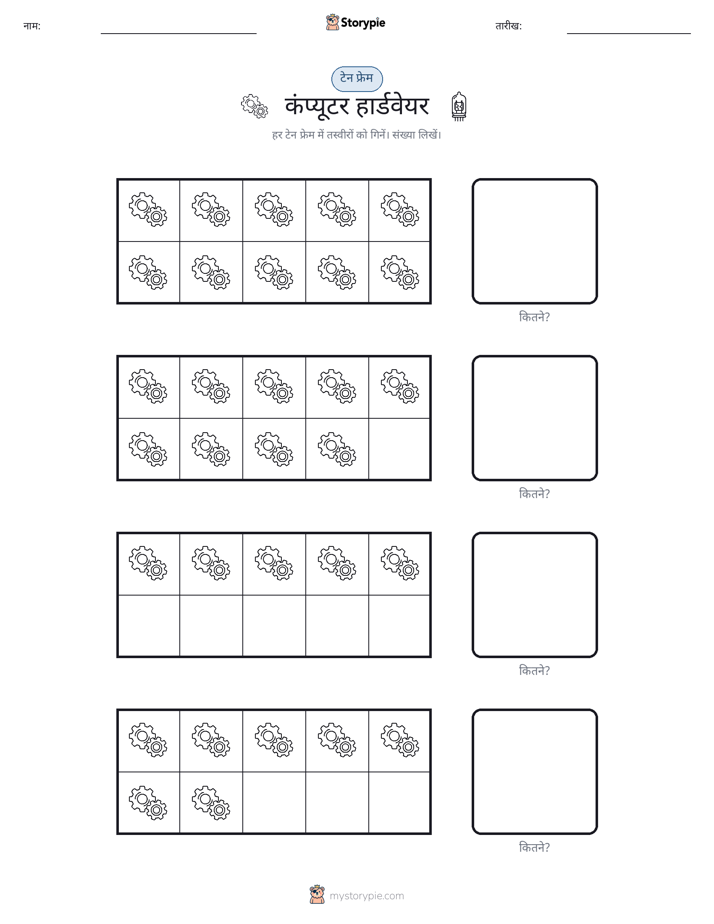 नाम:

Storypie

तारीख:

टेन फ्रेम

कंप्यूटर हार्डवेयर

हर टेन फ्रेम में तस्वीरों को गिनें। संख्या लिखें।

कितने?

कितने?

कितने?

कितने?

mystorypie.com